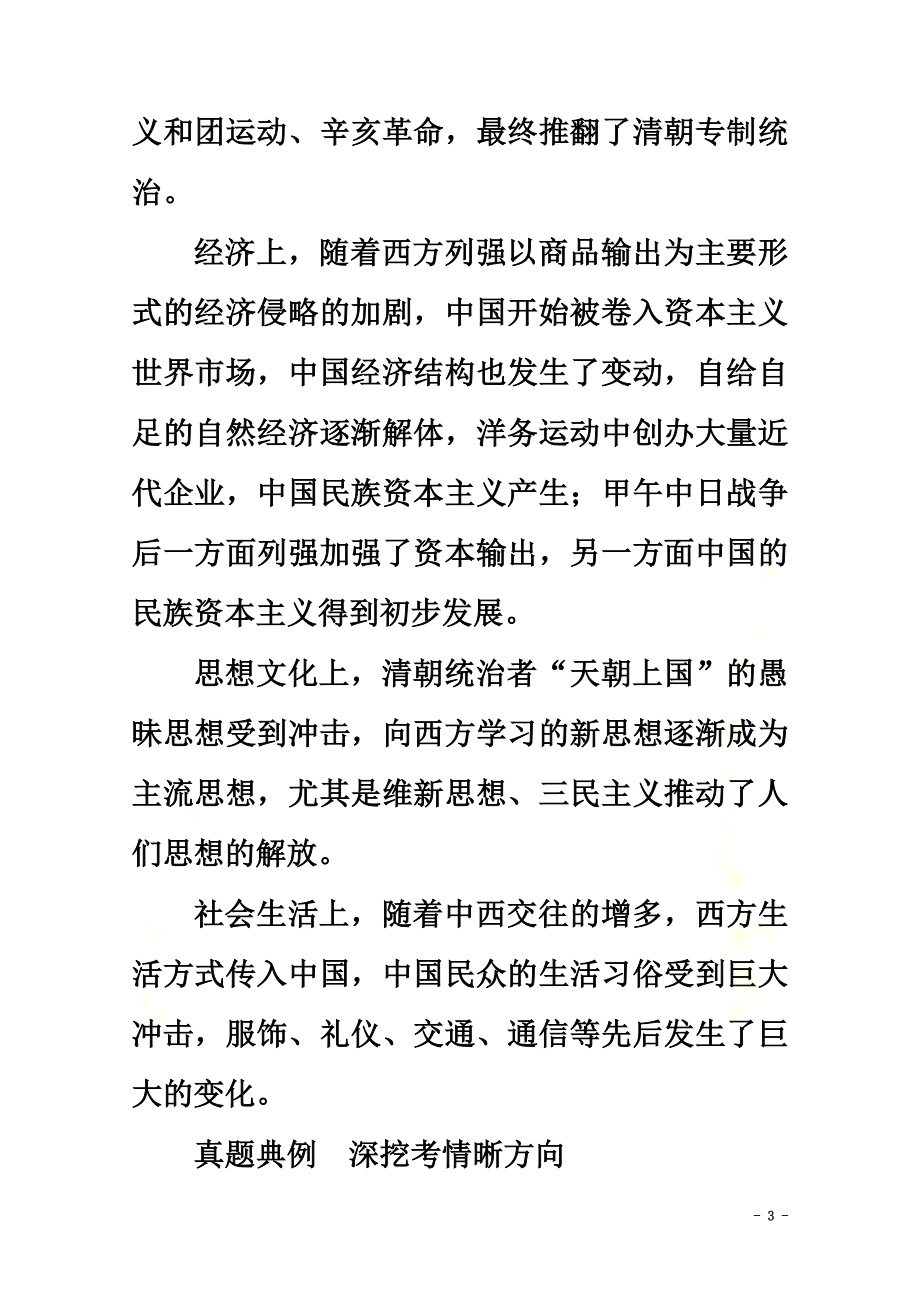 义和团运动、辛亥革命，最终推翻了清朝专制统治。

经济上，随着西方列强以商品输出为主要形式的经济侵略的加剧，中国开始被卷入资本主义世界市场，中国经济结构也发生了变动，自给自足的自然经济逐渐解体，洋务运动中创办大量近代企业，中国民族资本主义产生；甲午中日战争后一方面列强加强了资本输出，另一方面中国的民族资本主义得到初步发展。

思想文化上，清朝统治者“天朝上国”的愚昧思想受到冲击，向西方学习的新思想逐渐成为主流思想，尤其是维新思想、三民主义推动了人们思想的解放。

社会生活上，随着中西交往的增多，西方生活方式传入中国，中国民众的生活习俗受到巨大冲击，服饰、礼仪、交通、通信等先后发生了巨大的变化。

真题典例　深挖考情晰方向

- 3 -